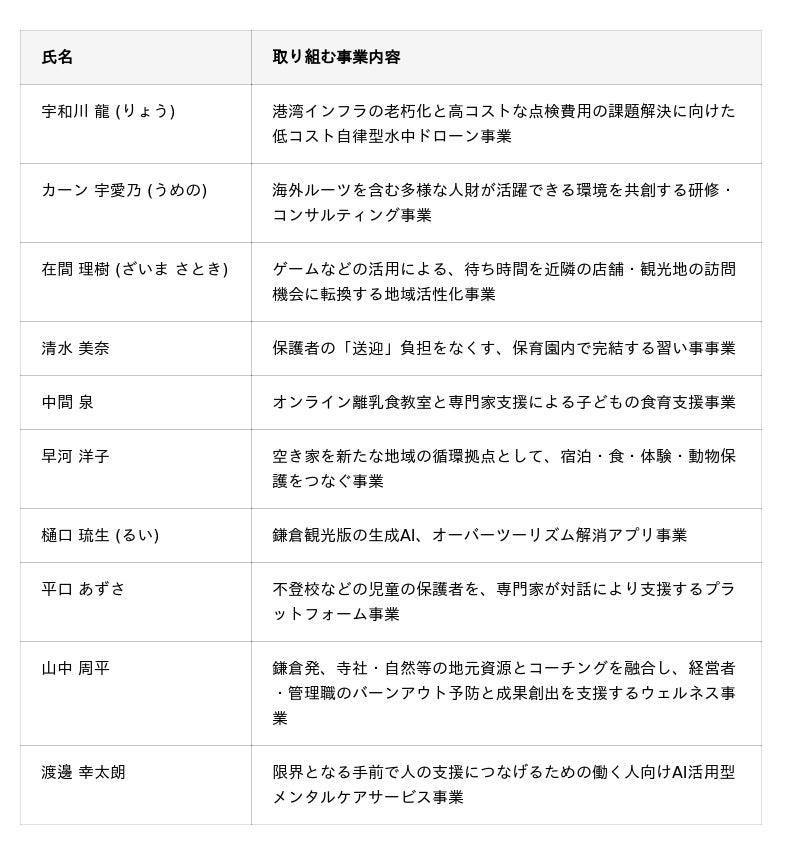 | 氏名 | 取り組む事業内容 |
|---|---|
| 宇和川 龍 (りょう) | 港湾インフラの老朽化と高コストな点検費用の課題解決に向けた低コスト自律型水中ドローン事業 |
| カーン 宇愛乃 (うめの) | 海外ルーツを含む多様な人財が活躍できる環境を共創する研修・コンサルティング事業 |
| 在間 理樹 (ざいま さとき) | ゲームなどの活用による、待ち時間を近隣の店舗・観光地の訪問機会に転換する地域活性化事業 |
| 清水 美奈 | 保護者の「送迎」負担をなくす、保育園内で完結する習い事事業 |
| 中間 泉 | オンライン離乳食教室と専門家支援による子どもの食育支援事業 |
| 早河 洋子 | 空き家を新たな地域の循環拠点として、宿泊・食・体験・動物保護をつなぐ事業 |
| 樋口 琉生 (るい) | 鎌倉観光版の生成AI、オーバーツーリズム解消アプリ事業 |
| 平口 あずさ | 不登校などの児童の保護者を、専門家が対話により支援するプラットフォーム事業 |
| 山中 周平 | 鎌倉発、寺社・自然等の地元資源とコーチングを融合し、経営者・管理職のバーンアウト予防と成果創出を支援するウェルネス事業 |
| 渡邊 幸太朗 | 限界となる手前で人の支援につなげるための働く人向けAI活用型メンタルケアサービス事業 |